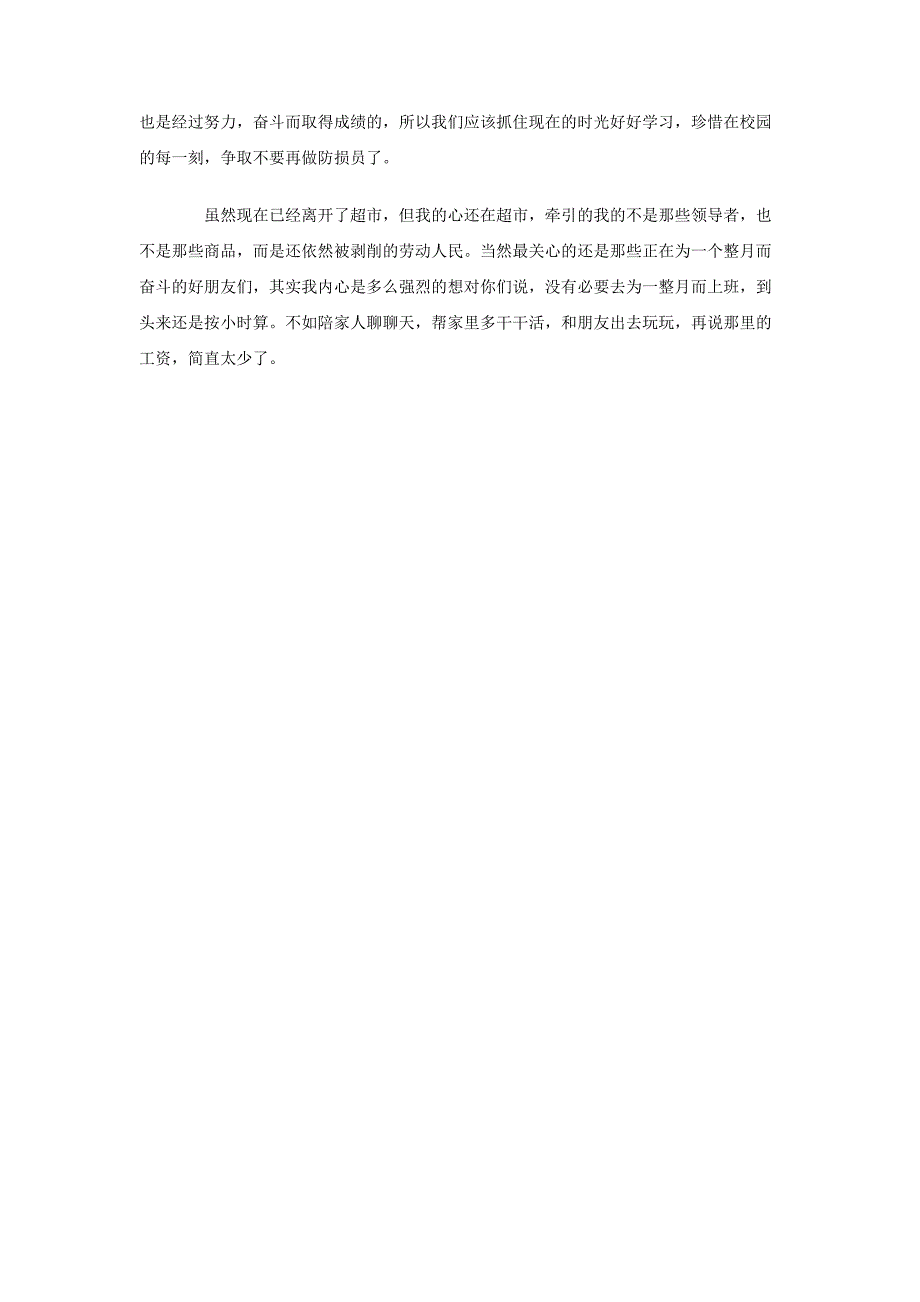 也是经过努力，奋斗而取得成绩的，所以我们应该抓住现在的时光好好学习，珍惜在校园的每一刻，争取不要再做防损员了。

虽然现在已经离开了超市，但我的心还在超市，牵引的我的不是那些领导者，也不是那些商品，而是还依然被剥削的劳动人民。当然最关心的还是那些正在为一个整月而奋斗的好朋友们，其实我内心是多么强烈的想对你们说，没有必要去为一整月而上班，到头来还是按小时算。不如陪家人聊聊天，帮家里多干干活，和朋友出去玩玩，再说那里的工资，简直太少了。